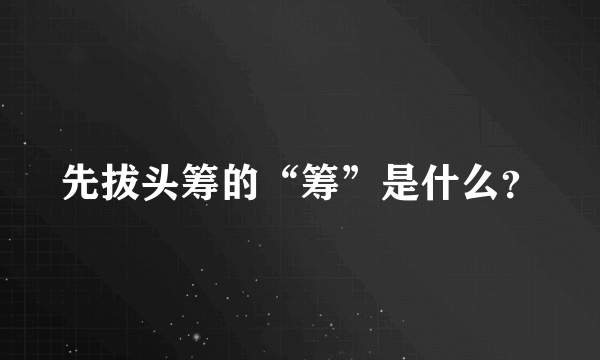 先拔头筹的“筹”是什么?